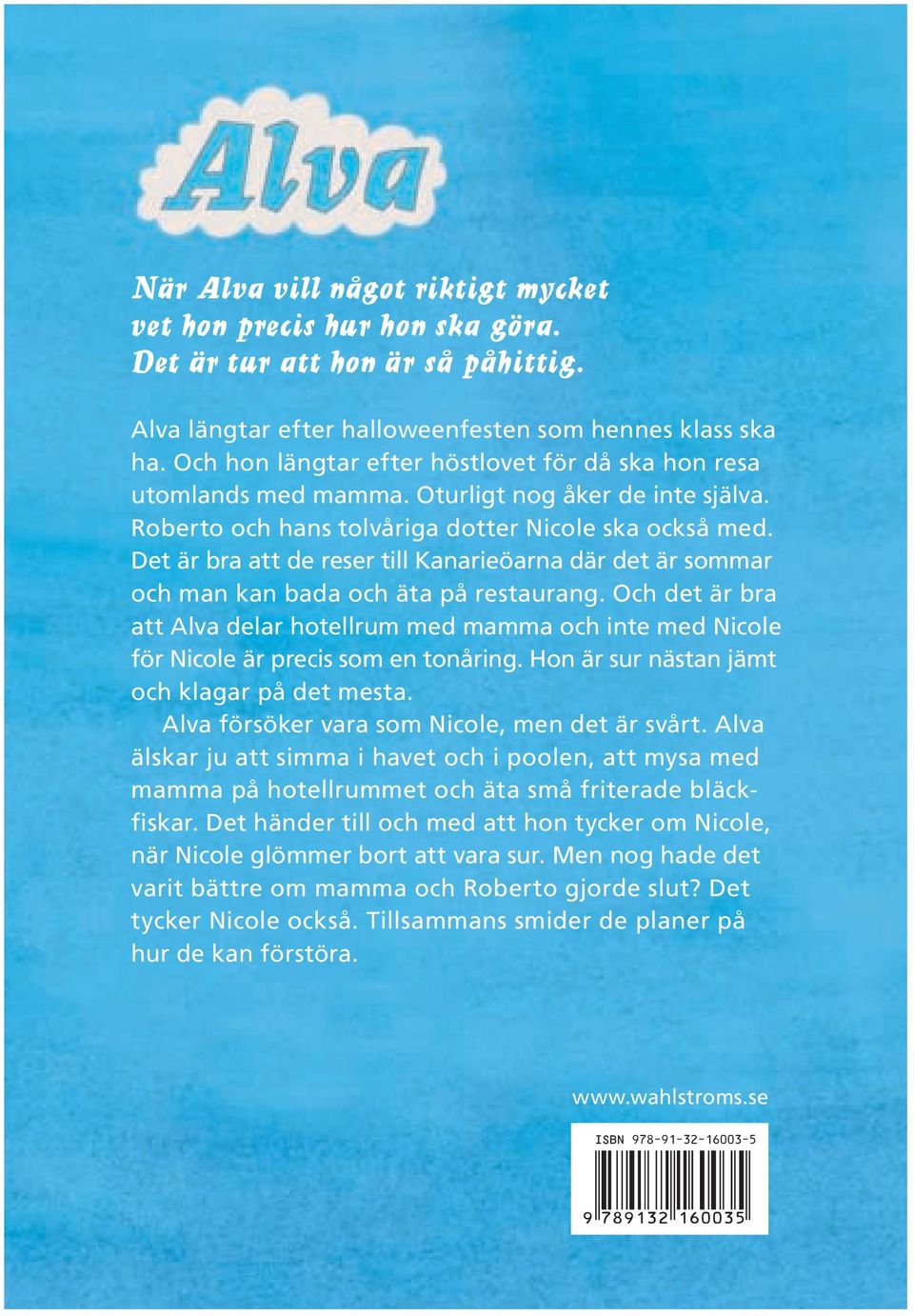 Alva

När Alva vill något riktigt mycket vet hon precis hur hon ska göra. Det är tur att hon är så påhittig.

Alva längtar efter halloweenfesten som hennes klass ska ha. Och hon längtar efter höstlovet för då ska hon resa utomlands med mamma. Oturligt nog åker de inte själva. Roberto och hans tolvåriga dotter Nicole ska också med. Det är bra att de reser till Kanarieöarna där det är sommar och man kan bada och äta på restaurang. Och det är bra att Alva delar hotellrum med mamma och inte med Nicole för Nicole är precis som en tonåring. Hon är sur nästan jämt och klagar på det mesta.

Alva försöker vara som Nicole, men det är svårt. Alva älskar ju att simma i havet och i poolen, att mysa med mamma på hotellrummet och äta små friterade bläckfiskar. Det händer till och med att hon tycker om Nicole, när Nicole glömmer bort att vara sur. Men nog hade det varit bättre om mamma och Roberto gjorde slut? Det tycker Nicole också. Tillsammans smider de planer på hur de kan förstöra.

www.wahlstroms.se

ISBN 978-91-32-16003-5

9 789132 160035